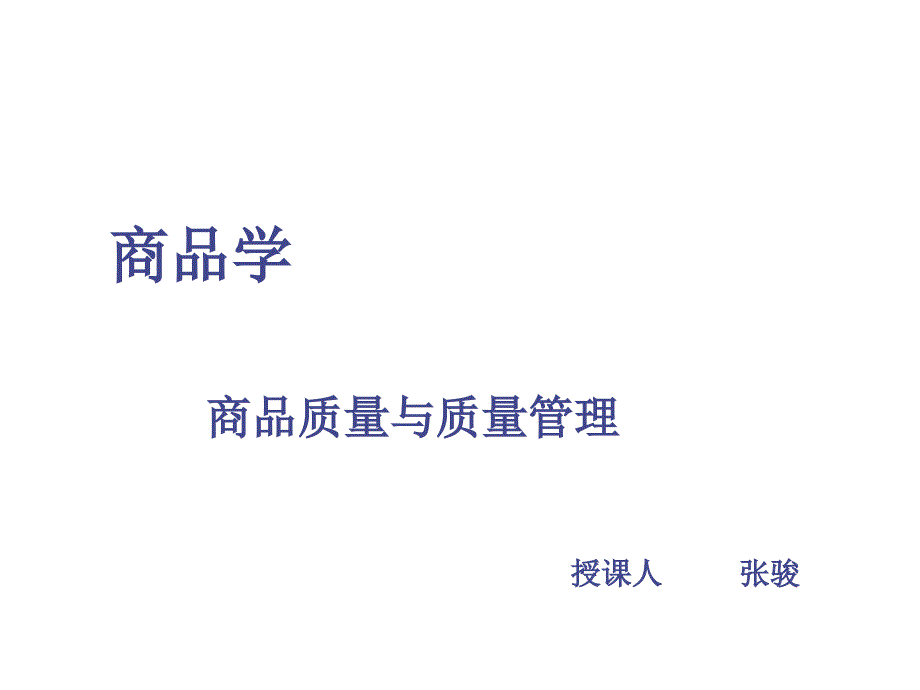 商品学

商品质量与质量管理

授课人 张骏